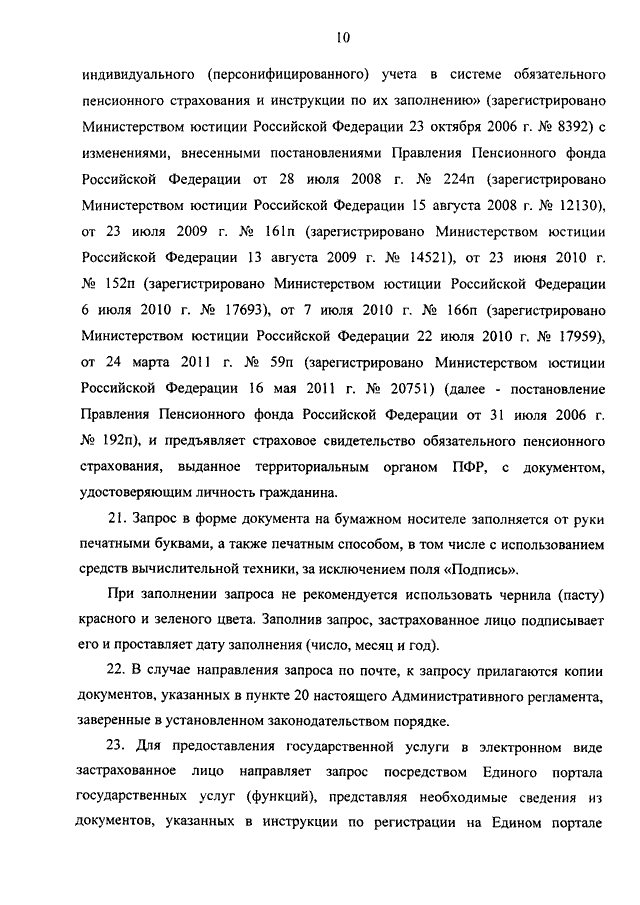 10

индивидуального (персонифицированного) учета в системе обязательного пенсионного страхования и инструкции по их заполнению» (зарегистрировано Министерством юстиции Российской Федерации 23 октября 2006 г. № 8392) с изменениями, внесенными постановлениями Правления Пенсионного фонда Российской Федерации от 28 июля 2008 г. № 224п (зарегистрировано Министерством юстиции Российской Федерации 15 августа 2008 г. № 12130), от 23 июля 2009 г. № 161п (зарегистрировано Министерством юстиции Российской Федерации 13 августа 2009 г. № 14521), от 23 июня 2010 г. № 152п (зарегистрировано Министерством юстиции Российской Федерации 6 июля 2010 г. № 17693), от 7 июля 2010 г. № 166п (зарегистрировано Министерством юстиции Российской Федерации 22 июля 2010 г. № 17959), от 24 марта 2011 г. № 59п (зарегистрировано Министерством юстиции Российской Федерации 16 мая 2011 г. № 20751) (далее - постановление Правления Пенсионного фонда Российской Федерации от 31 июля 2006 г. № 192п), и предъявляет страховое свидетельство обязательного пенсионного страхования, выданное территориальным органом ПФР, с документом, удостоверяющим личность гражданина.

21. Запрос в форме документа на бумажном носителе заполняется от руки печатными буквами, а также печатным способом, в том числе с использованием средств вычислительной техники, за исключением поля «Подпись».

При заполнении запроса не рекомендуется использовать чернила (пасту) красного и зеленого цвета. Заполнив запрос, застрахованное лицо подписывает его и проставляет дату заполнения (число, месяц и год).

22. В случае направления запроса по почте, к запросу прилагаются копии документов, указанных в пункте 20 настоящего Административного регламента, заверенные в установленном законодательством порядке.

23. Для предоставления государственной услуги в электронном виде застрахованное лицо направляет запрос посредством Единого портала государственных услуг (функций), представляя необходимые сведения из документов, указанных в инструкции по регистрации на Едином портале